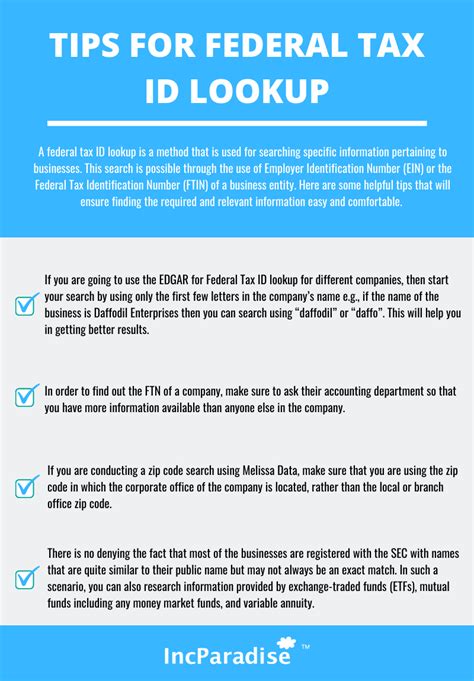 TIPS FOR FEDERAL TAX ID LOOKUP

A federal tax ID lookup is a method that is used for searching specific information pertaining to businesses. This search is possible through the use of Employer Identification Number (EIN) or the Federal Tax Identification Number (FTIN) of a business entity. Here are some helpful tips that will ensure finding the required and relevant information easy and comfortable.

If you are going to use the EDGAR for Federal Tax ID lookup for different companies, then start your search by using only the first few letters in the company's name e.g., if the name of the business is Daffodil Enterprises then you can search using "daffodil" or "daffo". This will help you in getting better results.

In order to find out the FTN of a company, make sure to ask their accounting department so that you have more information available than anyone else in the company.

If you are conducting a zip code search using Melissa Data, make sure that you are using the zip code in which the corporate office of the company is located, rather than the local or branch office zip code.

There is no denying the fact that most of the businesses are registered with the SEC with names that are quite similar to their public name but may not always be an exact match. In such a scenario, you can also research information provided by exchange-traded funds (ETFs), mutual funds including any money market funds, and variable annuity.

IncParadise ™